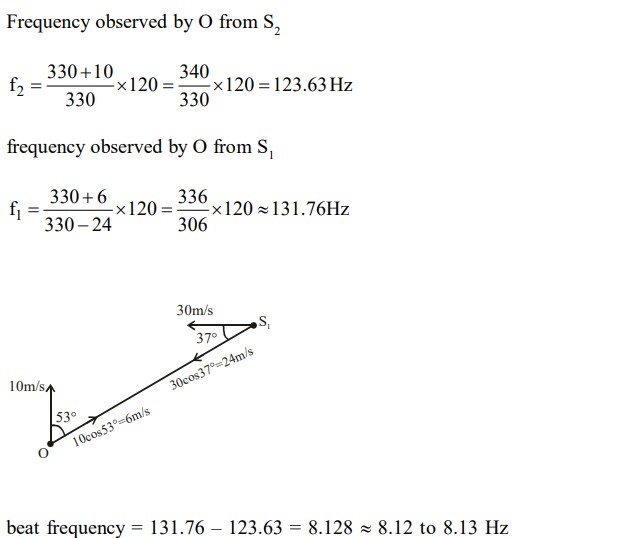 Frequency observed by O from $S_2$

$f_2 = \frac{330+10}{330} \times 120 = \frac{340}{330} \times 120 = 123.63\,Hz$

frequency observed by O from $S_1$

$f_1 = \frac{330+6}{330-24} \times 120 = \frac{336}{306} \times 120 \approx 131.76Hz$

30m/s
$S_1$
37°
30cos37°=24m/s
10m/s
53°
10cos53°=6m/s
O

beat frequency = 131.76 – 123.63 = 8.128 ≈ 8.12 to 8.13 Hz